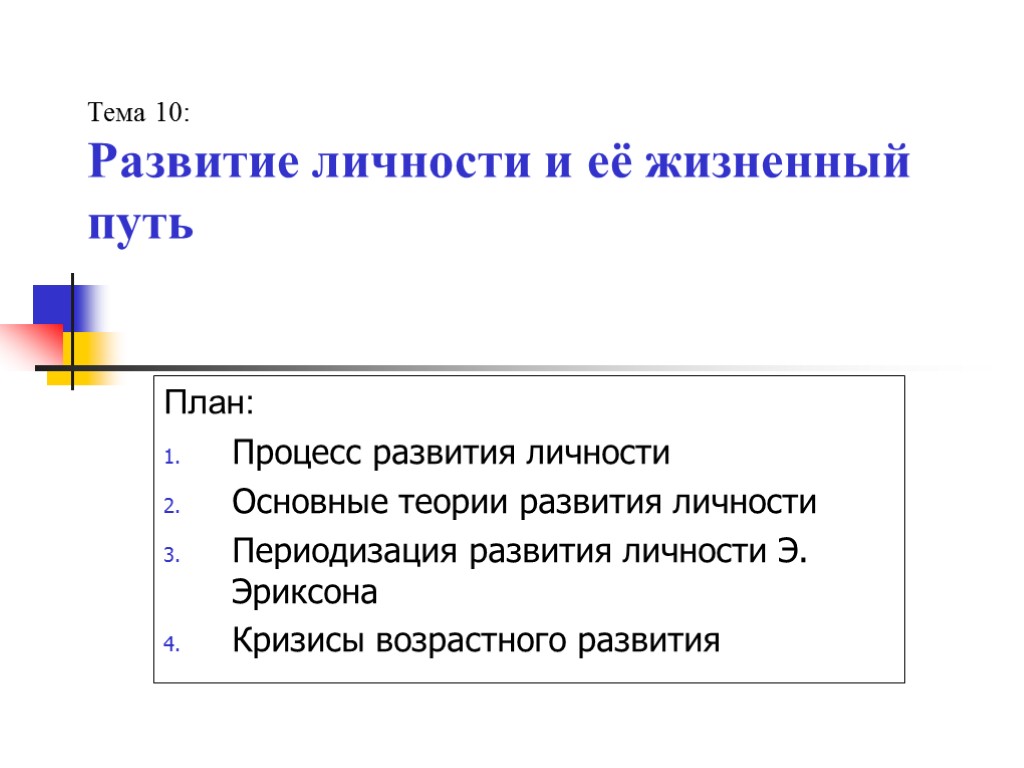 Тема 10:
Развитие личности и её жизненный путь

План:
1. Процесс развития личности
2. Основные теории развития личности
3. Периодизация развития личности Э. Эриксона
4. Кризисы возрастного развития